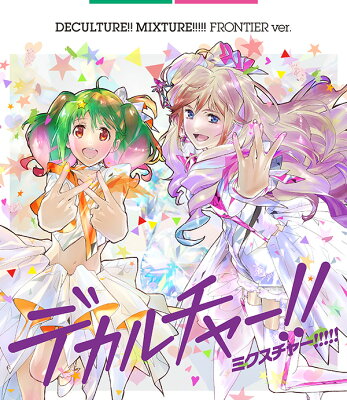 DECULTURE!! MIXTURE!!!!! FRONTIER ver.

デカルチャー!!

ミクスチャー!!!!!